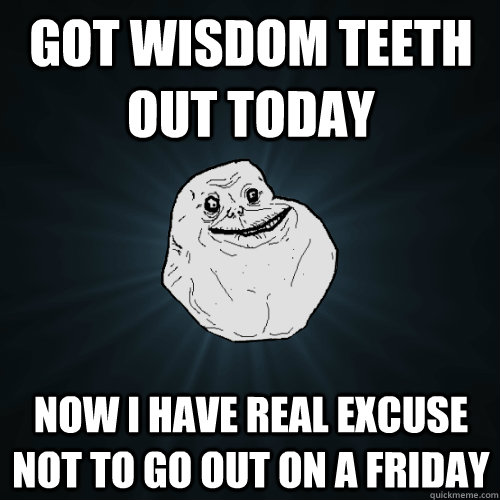 GOT WISDOM TEETH OUT TODAY

NOW I HAVE REAL EXCUSE NOT TO GO OUT ON A FRIDAY

quickmeme.com